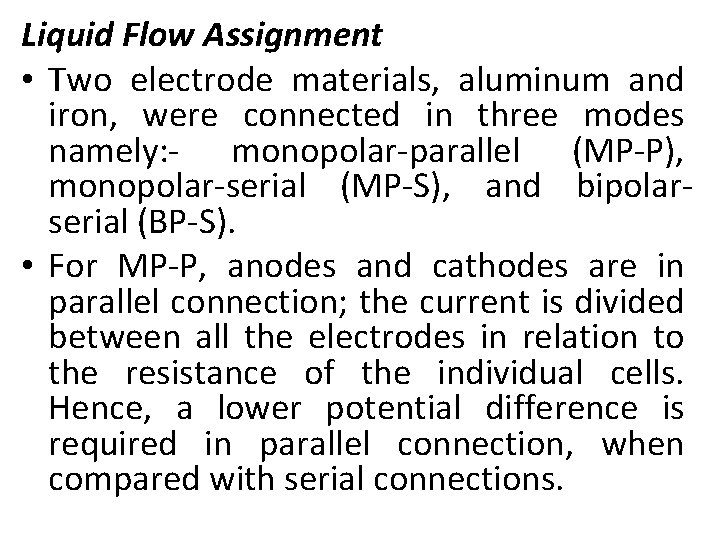 Liquid Flow Assignment

• Two electrode materials, aluminum and iron, were connected in three modes namely:- monopolar-parallel (MP-P), monopolar-serial (MP-S), and bipolar-serial (BP-S).

• For MP-P, anodes and cathodes are in parallel connection; the current is divided between all the electrodes in relation to the resistance of the individual cells. Hence, a lower potential difference is required in parallel connection, when compared with serial connections.